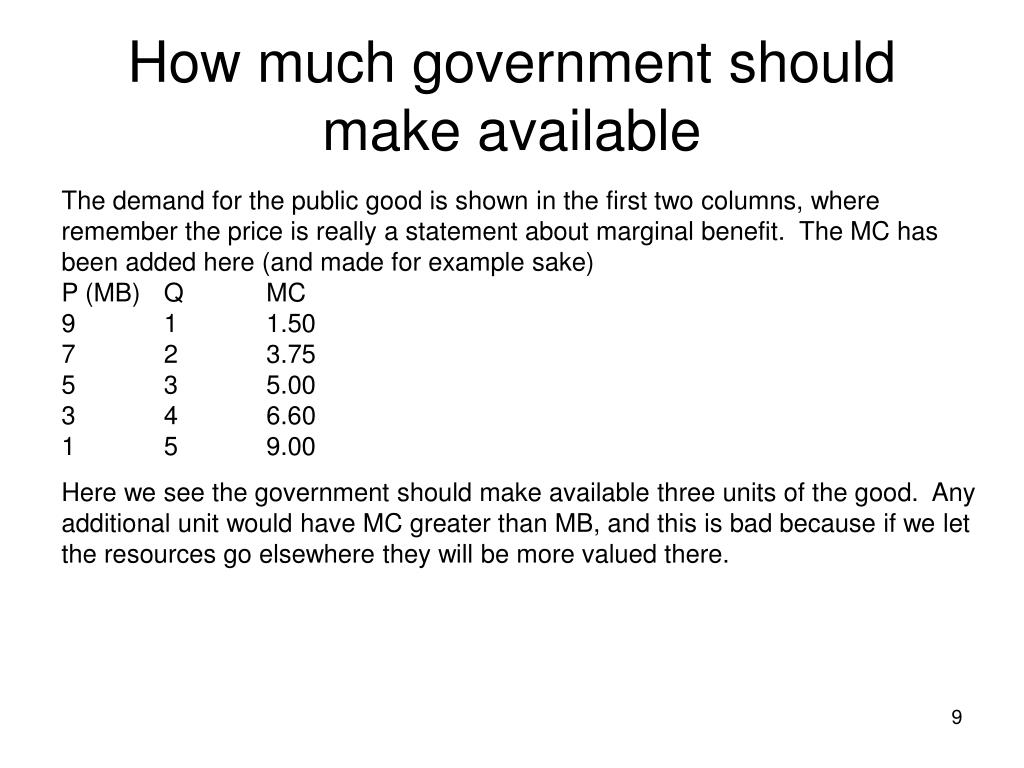 How much government should make available

The demand for the public good is shown in the first two columns, where remember the price is really a statement about marginal benefit. The MC has been added here (and made for example sake)

| P (MB) | Q | MC |
|---|---|---|
| 9 | 1 | 1.50 |
| 7 | 2 | 3.75 |
| 5 | 3 | 5.00 |
| 3 | 4 | 6.60 |
| 1 | 5 | 9.00 |

Here we see the government should make available three units of the good. Any additional unit would have MC greater than MB, and this is bad because if we let the resources go elsewhere they will be more valued there.

9